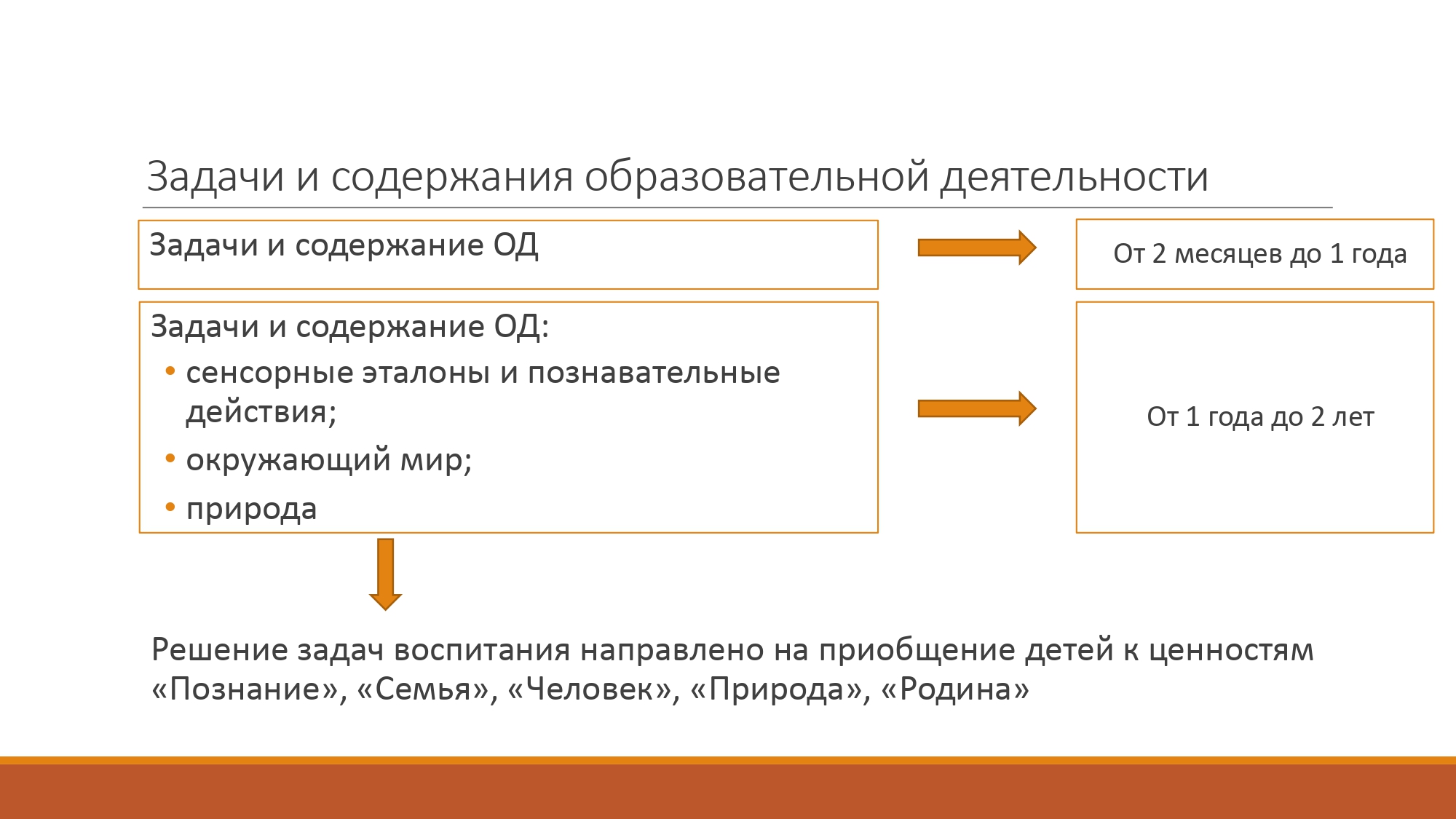 Задачи и содержания образовательной деятельности

Задачи и содержание ОД

От 2 месяцев до 1 года

Задачи и содержание ОД:
• сенсорные эталоны и познавательные действия;
• окружающий мир;
• природа

От 1 года до 2 лет

Решение задач воспитания направлено на приобщение детей к ценностям «Познание», «Семья», «Человек», «Природа», «Родина»